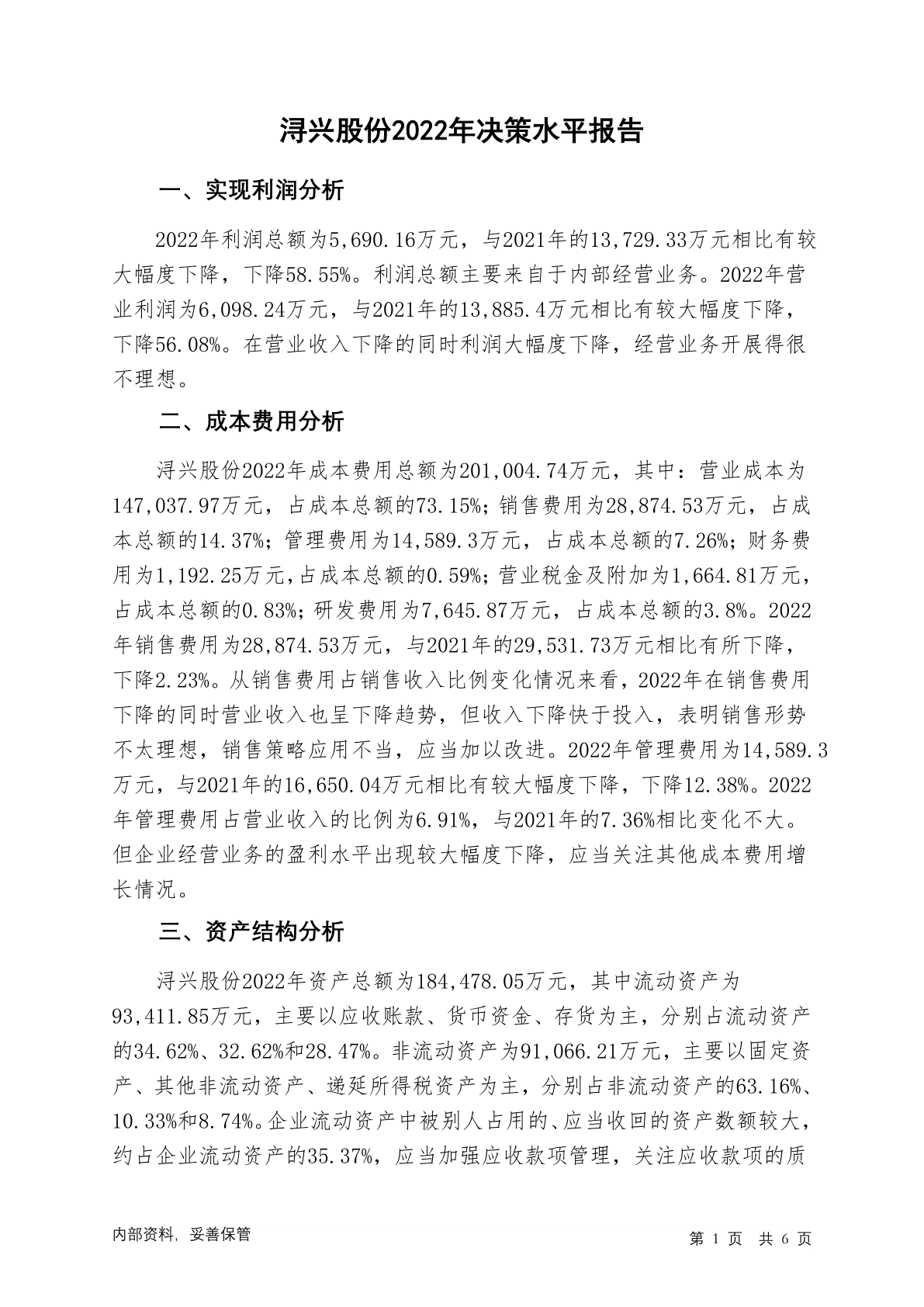 浔兴股份2022年决策水平报告

一、实现利润分析

2022年利润总额为5,690.16万元，与2021年的13,729.33万元相比有较大幅度下降，下降58.55%。利润总额主要来自于内部经营业务。2022年营业利润为6,098.24万元，与2021年的13,885.4万元相比有较大幅度下降，下降56.08%。在营业收入下降的同时利润大幅度下降，经营业务开展得很不理想。

二、成本费用分析

浔兴股份2022年成本费用总额为201,004.74万元，其中：营业成本为147,037.97万元，占成本总额的73.15%；销售费用为28,874.53万元，占成本总额的14.37%；管理费用为14,589.3万元，占成本总额的7.26%；财务费用为1,192.25万元，占成本总额的0.59%；营业税金及附加为1,664.81万元，占成本总额的0.83%；研发费用为7,645.87万元，占成本总额的3.8%。2022年销售费用为28,874.53万元，与2021年的29,531.73万元相比有所下降，下降2.23%。从销售费用占销售收入比例变化情况来看，2022年在销售费用下降的同时营业收入也呈下降趋势，但收入下降快于投入，表明销售形势不太理想，销售策略应用不当，应当加以改进。2022年管理费用为14,589.3万元，与2021年的16,650.04万元相比有较大幅度下降，下降12.38%。2022年管理费用占营业收入的比例为6.91%，与2021年的7.36%相比变化不大。但企业经营业务的盈利水平出现较大幅度下降，应当关注其他成本费用增长情况。

三、资产结构分析

浔兴股份2022年资产总额为184,478.05万元，其中流动资产为93,411.85万元，主要以应收账款、货币资金、存货为主，分别占流动资产的34.62%、32.62%和28.47%。非流动资产为91,066.21万元，主要以固定资产、其他非流动资产、递延所得税资产为主，分别占非流动资产的63.16%、10.33%和8.74%。企业流动资产中被别人占用的、应当收回的资产数额较大，约占企业流动资产的35.37%，应当加强应收款项管理，关注应收款项的质

内部资料，妥善保管

第 1 页 共 6 页